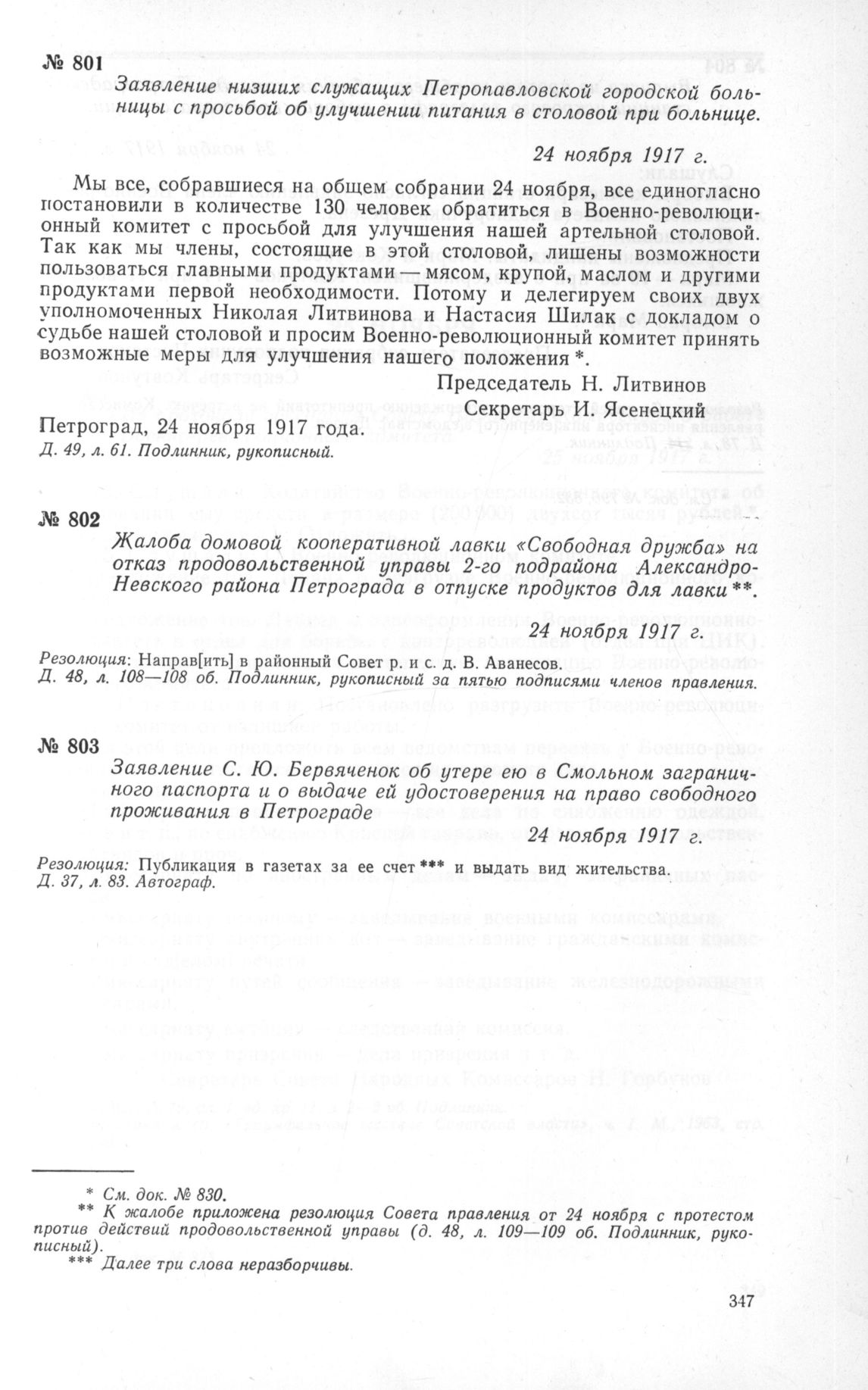 № 801

Заявление низших служащих Петропавловской городской больницы с просьбой об улучшении питания в столовой при больнице.

24 ноября 1917 г.

Мы все, собравшиеся на общем собрании 24 ноября, все единогласно постановили в количестве 130 человек обратиться в Военно-революционный комитет с просьбой для улучшения нашей артельной столовой. Так как мы члены, состоящие в этой столовой, лишены возможности пользоваться главными продуктами — мясом, крупой, маслом и другими продуктами первой необходимости. Потому и делегируем своих двух уполномоченных Николая Литвинова и Настасия Шилак с докладом о судьбе нашей столовой и просим Военно-революционный комитет принять возможные меры для улучшения нашего положения *.

Председатель Н. Литвинов
Секретарь И. Ясенецкий

Петроград, 24 ноября 1917 года.
Д. 49, л. 61. Подлинник, рукописный.

№ 802

Жалоба домовой кооперативной лавки «Свободная дружба» на отказ продовольственной управы 2-го подрайона Александро-Невского района Петрограда в отпуске продуктов для лавки **.

24 ноября 1917 г.

Резолюция: Направ[ить] в районный Совет р. и с. д. В. Аванесов.
Д. 48, л. 108—108 об. Подлинник, рукописный за пятью подписями членов правления.

№ 803

Заявление С. Ю. Бервяченок об утере ею в Смольном заграничного паспорта и о выдаче ей удостоверения на право свободного проживания в Петрограде

24 ноября 1917 г.

Резолюция: Публикация в газетах за ее счет *** и выдать вид жительства.
Д. 37, л. 83. Автограф.

* См. док. № 830.
** К жалобе приложена резолюция Совета правления от 24 ноября с протестом против действий продовольственной управы (д. 48, л. 109—109 об. Подлинник, рукописный).
*** Далее три слова неразборчивы.

347